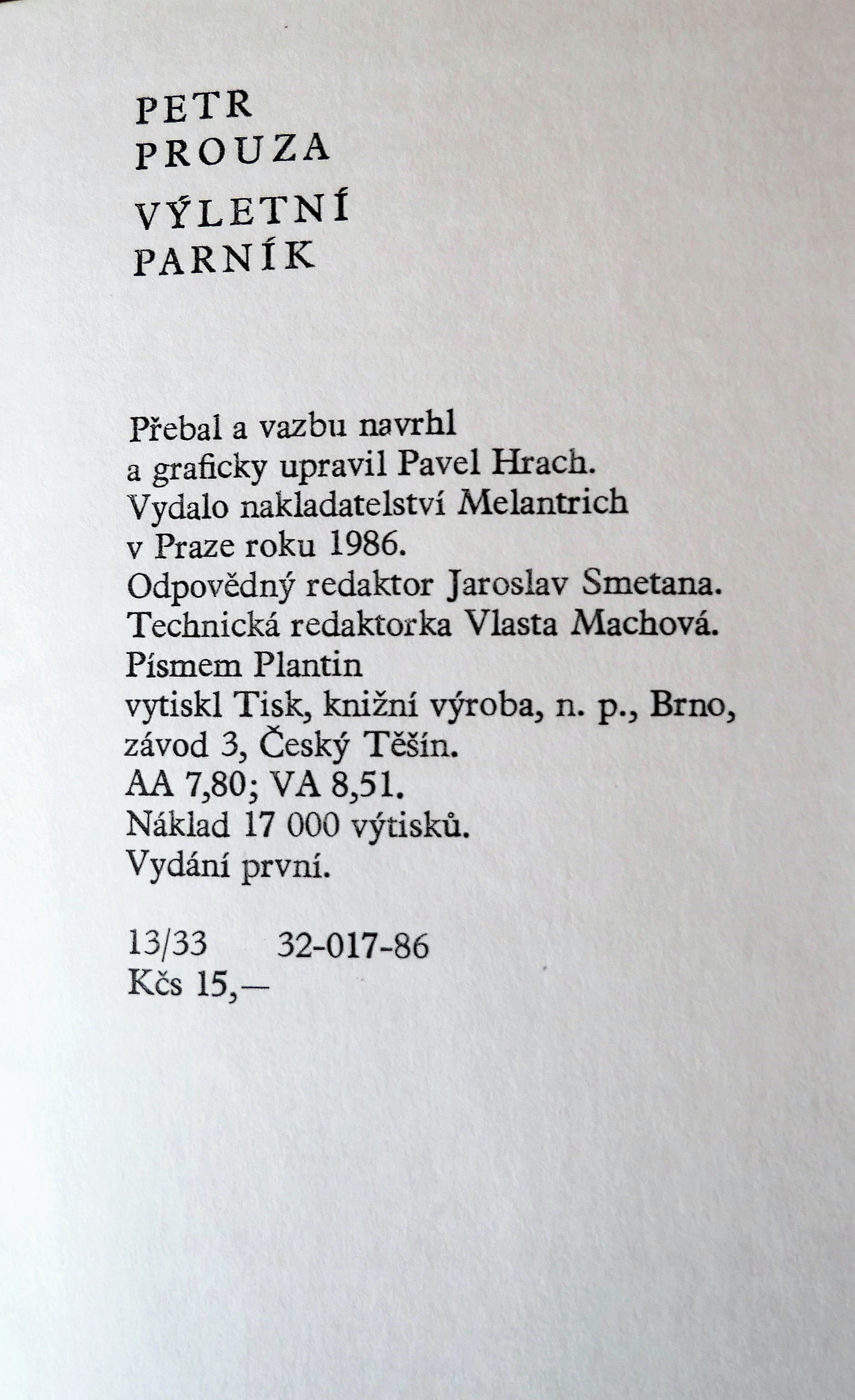 PETR
PROUZA

VÝLETNÍ
PARNÍK

Přebal a vazbu navrhl
a graficky upravil Pavel Hrach.
Vydalo nakladatelství Melantrich
v Praze roku 1986.
Odpovědný redaktor Jaroslav Smetana.
Technická redaktorka Vlasta Machová.
Písmem Plantin
vytiskl Tisk, knižní výroba, n. p., Brno,
závod 3, Český Těšín.
AA 7,80; VA 8,51.
Náklad 17 000 výtisků.
Vydání první.

13/33 32-017-86
Kčs 15,—